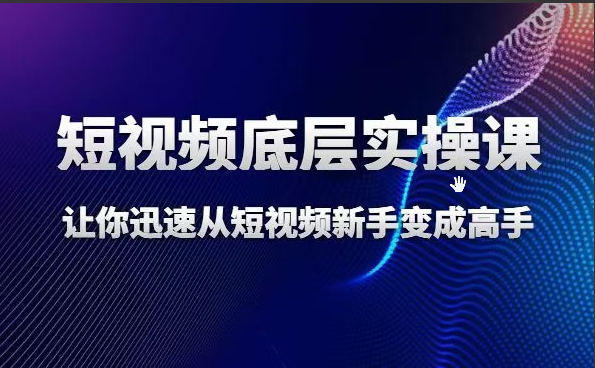 短视频底层实操课

让你迅速从短视频新手变成高手